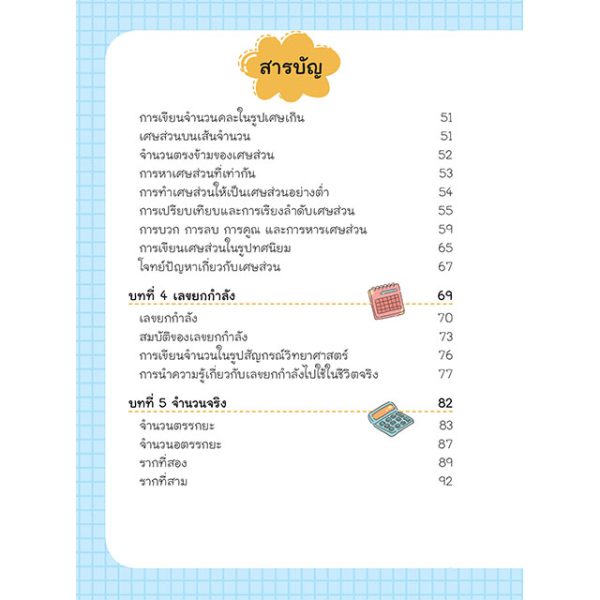 สารบัญ

การเขียนจำนวนคละในรูปเศษเกิน 51
เศษส่วนบนเส้นจำนวน 51
จำนวนตรงข้ามของเศษส่วน 52
การหาเศษส่วนที่เท่ากัน 53
การทำเศษส่วนให้เป็นเศษส่วนอย่างต่ำ 54
การเปรียบเทียบและการเรียงลำดับเศษส่วน 55
การบวก การลบ การคูณ และการหารเศษส่วน 59
การเขียนเศษส่วนในรูปทศนิยม 65
โจทย์ปัญหาเกี่ยวกับเศษส่วน 67

บทที่ 4 เลขยกกำลัง 69
เลขยกกำลัง 70
สมบัติของเลขยกกำลัง 73
การเขียนจำนวนในรูปสัญกรณ์วิทยาศาสตร์ 76
การนำความรู้เกี่ยวกับเลขยกกำลังไปใช้ในชีวิตจริง 77

บทที่ 5 จำนวนจริง 82
จำนวนตรรกยะ 83
จำนวนอตรรกยะ 87
รากที่สอง 89
รากที่สาม 92